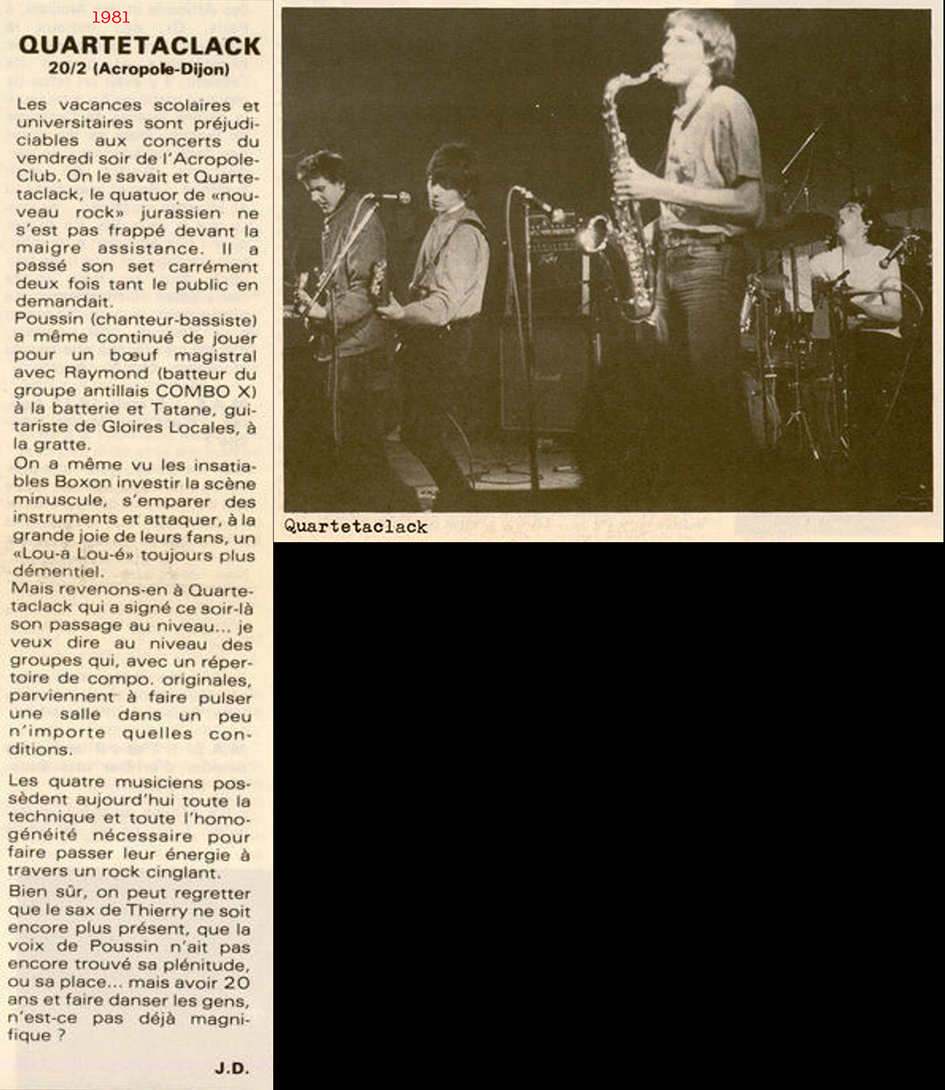 1981

QUARTETACLACK
20/2 (Acropole-Dijon)

Les vacances scolaires et universitaires sont préjudiciables aux concerts du vendredi soir de l'Acropole-Club. On le savait et Quartetaclack, le quatuor de «nouveau rock» jurassien ne s'est pas frappé devant la maigre assistance. Il a passé son set carrément deux fois tant le public en demandait.
Poussin (chanteur-bassiste) a même continué de jouer pour un bœuf magistral avec Raymond (batteur du groupe antillais COMBO X) à la batterie et Tatane, guitariste de Gloires Locales, à la gratte.
On a même vu les insatiables Boxon investir la scène minuscule, s'emparer des instruments et attaquer, à la grande joie de leurs fans, un «Lou-a Lou-é» toujours plus démentiel.
Mais revenons-en à Quartetaclack qui a signé ce soir-là son passage au niveau... je veux dire au niveau des groupes qui, avec un répertoire de compo. originales, parviennent à faire pulser une salle dans un peu n'importe quelles conditions.

Les quatre musiciens possèdent aujourd'hui toute la technique et toute l'homogénéité nécessaire pour faire passer leur énergie à travers un rock cinglant.
Bien sûr, on peut regretter que le sax de Thierry ne soit encore plus présent, que la voix de Poussin n'ait pas encore trouvé sa plénitude, ou sa place... mais avoir 20 ans et faire danser les gens, n'est-ce pas déjà magnifique ?

J.D.

Quartetaclack